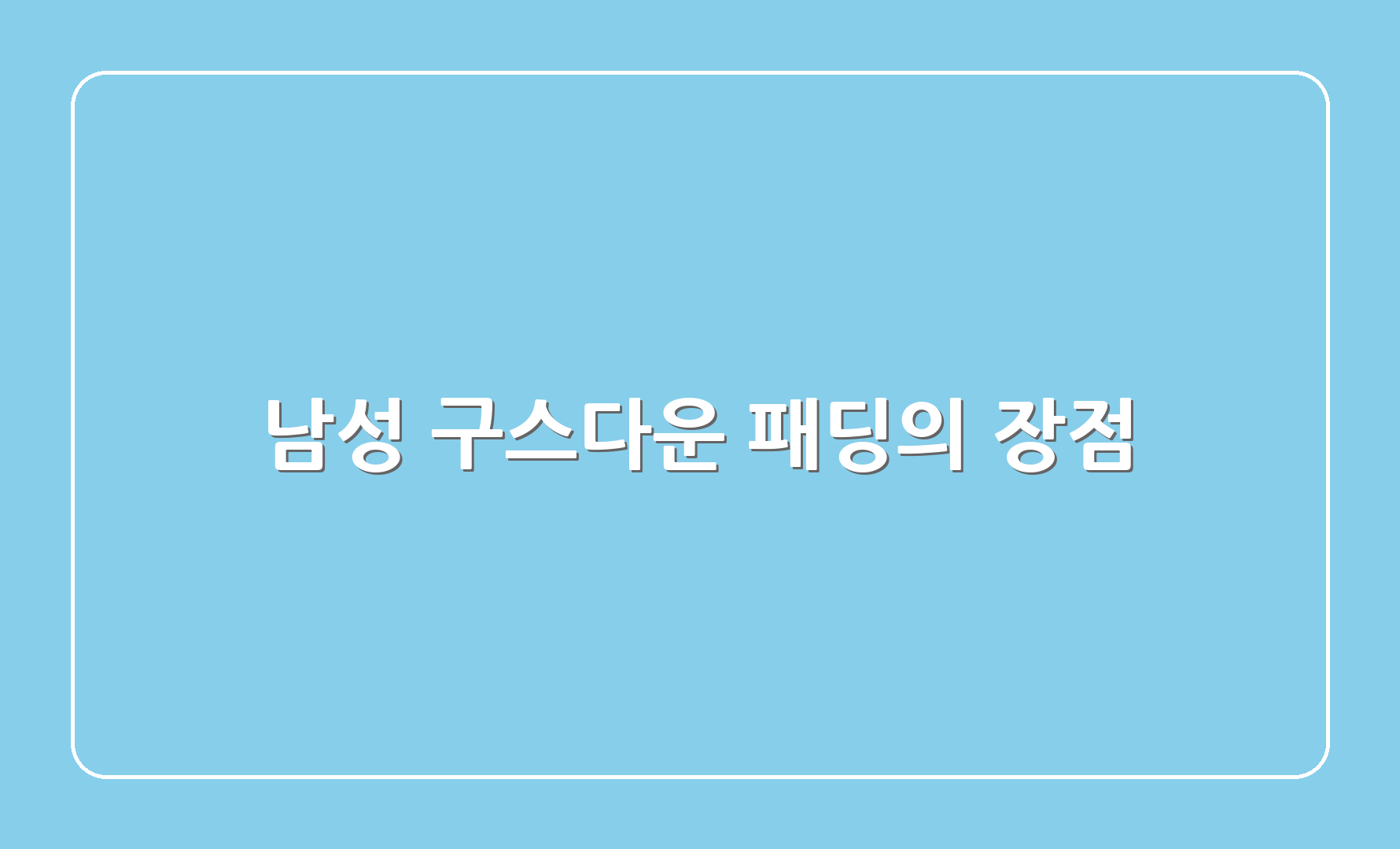 남성 구스다운 패딩의 장점